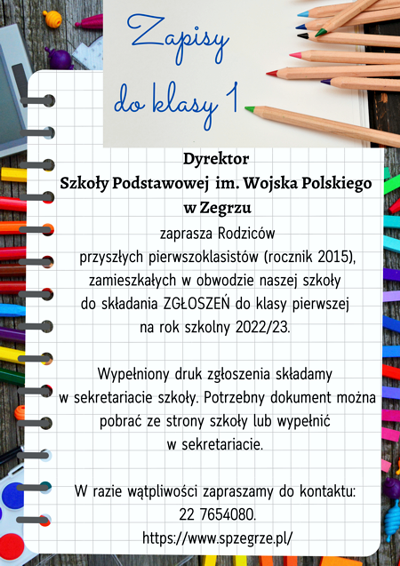 Zapisy
do klasy 1

Dyrektor
Szkoły Podstawowej im. Wojska Polskiego
w Zegrzu
zaprasza Rodziców
przyszłych pierwszoklasistów (rocznik 2015),
zamieszkałych w obwodzie naszej szkoły
do składania ZGŁOSZEŃ do klasy pierwszej
na rok szkolny 2022/23.

Wypełniony druk zgłoszenia składamy
w sekretariacie szkoły. Potrzebny dokument można
pobrać ze strony szkoły lub wypełnić
w sekretariacie.

W razie wątpliwości zapraszamy do kontaktu:
22 7654080.
https://www.spzegrze.pl/